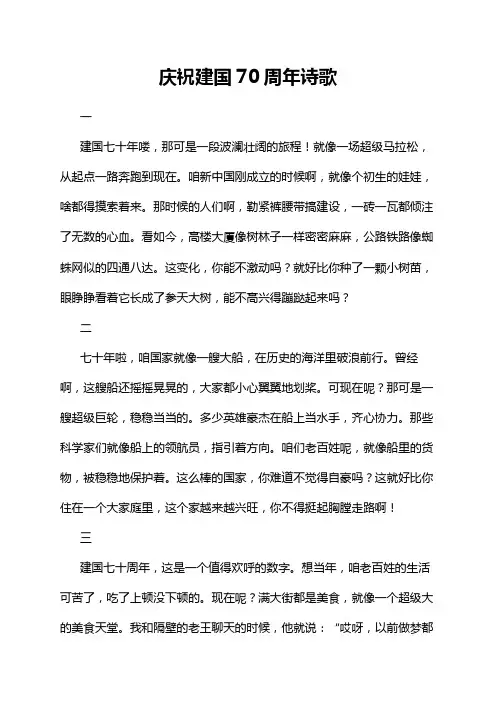 庆祝建国70周年诗歌

一

建国七十年喽，那可是一段波澜壮阔的旅程！就像一场超级马拉松，从起点一路奔跑到现在。咱新中国刚成立的时候啊，就像个初生的娃娃，啥都得摸索着来。那时候的人们啊，勒紧裤腰带搞建设，一砖一瓦都倾注了无数的心血。看如今，高楼大厦像树林子一样密密麻麻，公路铁路像蜘蛛网似的四通八达。这变化，你能不激动吗？就好比你种了一颗小树苗，眼睁睁看着它长成了参天大树，能不高兴得蹦跶起来吗？

二

七十年啦，咱国家就像一艘大船，在历史的海洋里破浪前行。曾经啊，这艘船还摇摇晃晃的，大家都小心翼翼地划桨。可现在呢？那可是一艘超级巨轮，稳稳当当的。多少英雄豪杰在船上当水手，齐心协力。那些科学家们就像船上的领航员，指引着方向。咱们老百姓呢，就像船里的货物，被稳稳地保护着。这么棒的国家，你难道不觉得自豪吗？这就好比你住在一个大家庭里，这个家越来越兴旺，你不得挺起胸膛走路啊！

三

建国七十周年，这是一个值得欢呼的数字。想当年，咱老百姓的生活可苦了，吃了上顿没下顿的。现在呢？满大街都是美食，就像一个超级大的美食天堂。我和隔壁的老王聊天的时候，他就说：“哎呀，以前做梦都